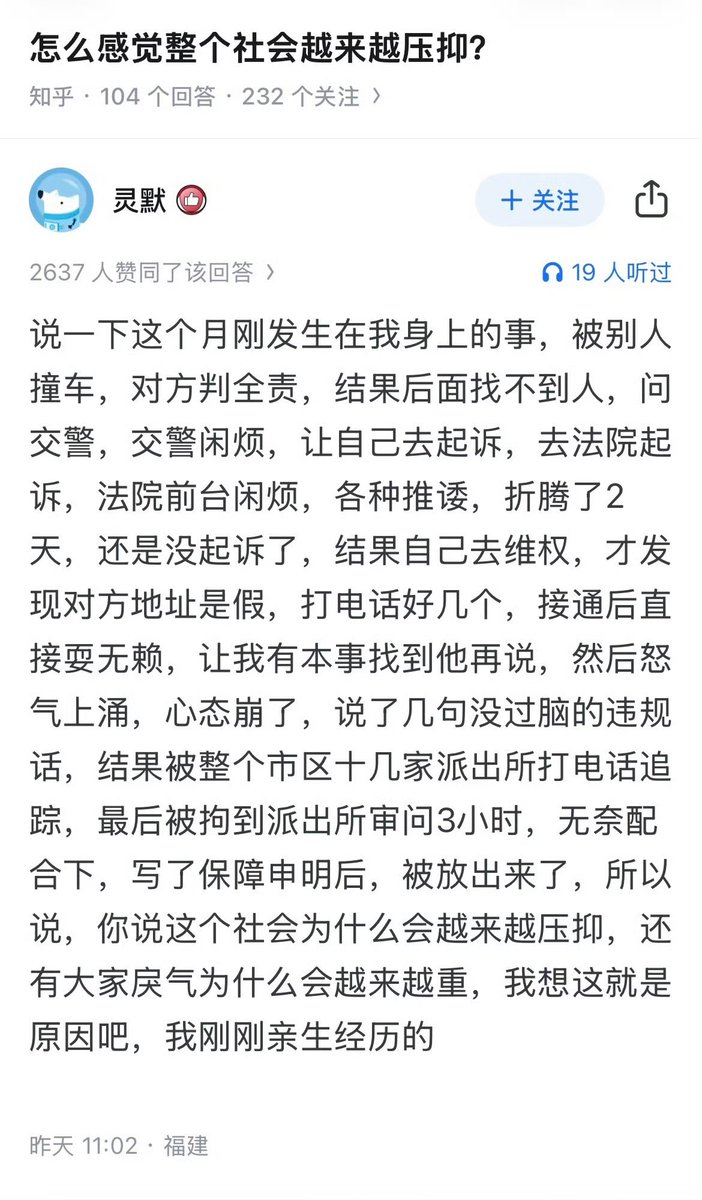 怎么感觉整个社会越来越压抑?

知乎 · 104 个回答 · 232 个关注 ›

灵默

+ 关注

2637 人赞同了该回答 ›

19 人听过

说一下这个月刚发生在我身上的事，被别人撞车，对方判全责，结果后面找不到人，问交警，交警闲烦，让自己去起诉，去法院起诉，法院前台闲烦，各种推诿，折腾了2天，还是没起诉了，结果自己去维权，才发现对方地址是假，打电话好几个，接通后直接耍无赖，让我有本事找到他再说，然后怒气上涌，心态崩了，说了几句没过脑的违规话，结果被整个市区十几家派出所打电话追踪，最后被拘到派出所审问3小时，无奈配合下，写了保障申明后，被放出来了，所以说，你说这个社会为什么会越来越压抑，还有大家戾气为什么会越来越重，我想这就是原因吧，我刚刚亲生经历的

昨天 11:02 · 福建